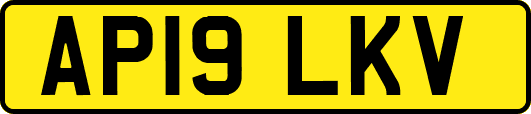 AP19 LKV